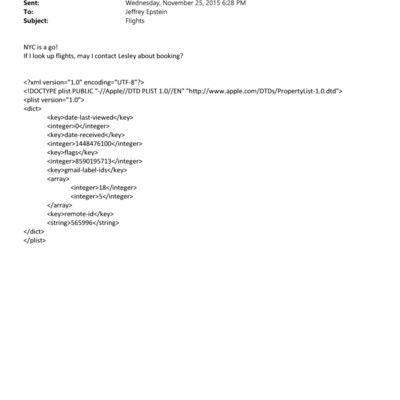 Sent: Wednesday, November 25, 2015 6:28 PM
To: Jeffrey Epstein
Subject: Flights

NYC is a go!
If I look up flights, may I contact Lesley about booking?

<?xml version="1.0" encoding="UTF-8"?>
<!DOCTYPE plist PUBLIC "-//Apple//DTD PLIST 1.0//EN" "http://www.apple.com/DTDs/PropertyList-1.0.dtd">
<plist version="1.0">
<dict>
<key>date-last-viewed</key>
<integer>0</integer>
<key>date-received</key>
<integer>1448476100</integer>
<key>flags</key>
<integer>8590195713</integer>
<key>gmail-label-ids</key>
<array>
<integer>18</integer>
<integer>5</integer>
</array>
<key>remote-id</key>
<string>565996</string>
</dict>
</plist>